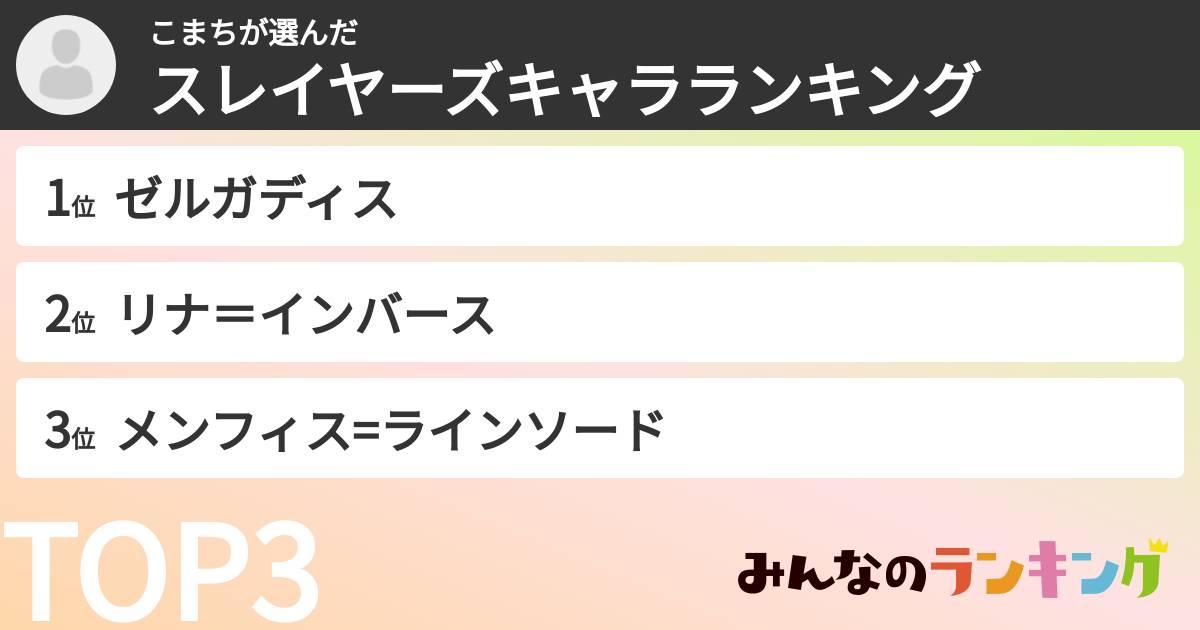 こまちが選んだ
スレイヤーズキャラランキング

1位 ゼルガディス

2位 リナ=インバース

3位 メンフィス=ラインソード

TOP3

みんなのランキング